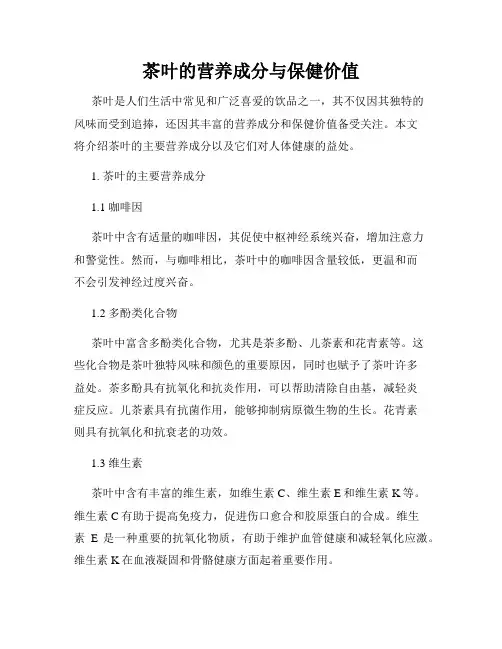 茶叶的营养成分与保健价值

茶叶是人们生活中常见和广泛喜爱的饮品之一，其不仅因其独特的风味而受到追捧，还因其丰富的营养成分和保健价值备受关注。本文将介绍茶叶的主要营养成分以及它们对人体健康的益处。

1. 茶叶的主要营养成分

1.1 咖啡因

茶叶中含有适量的咖啡因，其促使中枢神经系统兴奋，增加注意力和警觉性。然而，与咖啡相比，茶叶中的咖啡因含量较低，更温和而不会引发神经过度兴奋。

1.2 多酚类化合物

茶叶中富含多酚类化合物，尤其是茶多酚、儿茶素和花青素等。这些化合物是茶叶独特风味和颜色的重要原因，同时也赋予了茶叶许多益处。茶多酚具有抗氧化和抗炎作用，可以帮助清除自由基，减轻炎症反应。儿茶素具有抗菌作用，能够抑制病原微生物的生长。花青素则具有抗氧化和抗衰老的功效。

1.3 维生素

茶叶中含有丰富的维生素，如维生素 C、维生素 E 和维生素 K 等。维生素 C 有助于提高免疫力，促进伤口愈合和胶原蛋白的合成。维生素 E 是一种重要的抗氧化物质，有助于维护血管健康和减轻氧化应激。维生素 K 在血液凝固和骨骼健康方面起着重要作用。